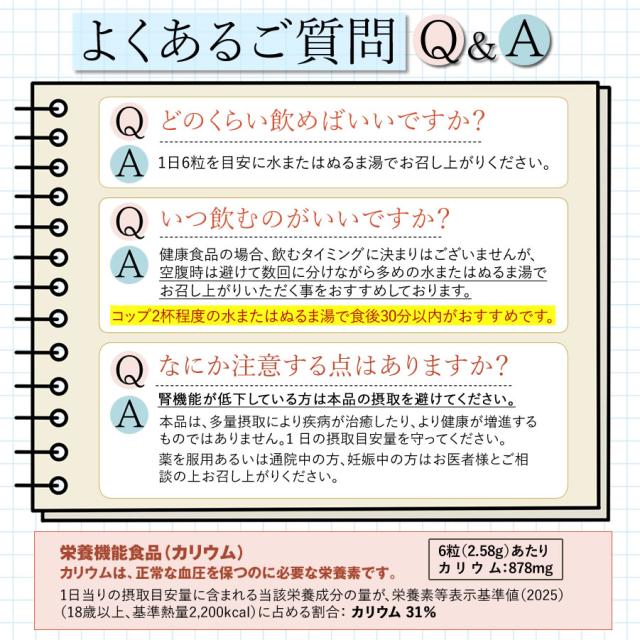 よくあるご質問 Q&A

Q どのくらい飲めばいいですか?

A 1日6粒を目安に水またはぬるま湯でお召し上がりください。

Q いつ飲むのがいいですか?

A 健康食品の場合、飲むタイミングに決まりはございませんが、空腹時は避けて数回に分けながら多めの水またはぬるま湯でお召し上がりいただく事をおすすめしております。

コップ2杯程度の水またはぬるま湯で食後30分以内がおすすめです。

Q なにか注意する点はありますか?

A 腎機能が低下している方は本品の摂取を避けてください。

本品は、多量摂取により疾病が治癒したり、より健康が増進するものではありません。1日の摂取目安量を守ってください。

薬を服用あるいは通院中の方、妊娠中の方はお医者様とご相談の上お召し上がりください。

栄養機能食品(カリウム)
カリウムは、正常な血圧を保つのに必要な栄養素です。

6粒(2.58g)あたり
カリウム:878mg

1日当りの摂取目安量に含まれる当該栄養成分の量が、栄養素等表示基準値(2025)(18歳以上、基準熱量2,200kcal)に占める割合: カリウム 31%